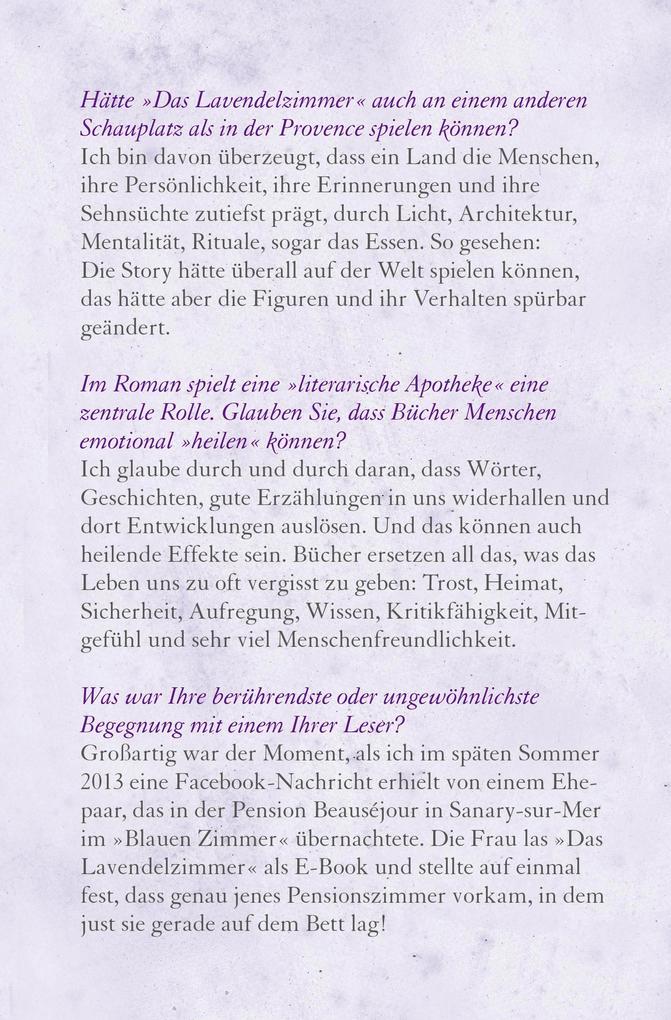 Hätte »Das Lavendelzimmer« auch an einem anderen Schauplatz als in der Provence spielen können?
Ich bin davon überzeugt, dass ein Land die Menschen, ihre Persönlichkeit, ihre Erinnerungen und ihre Sehnsüchte zutiefst prägt, durch Licht, Architektur, Mentalität, Rituale, sogar das Essen. So gesehen: Die Story hätte überall auf der Welt spielen können, das hätte aber die Figuren und ihr Verhalten spürbar geändert.

Im Roman spielt eine »literarische Apotheke« eine zentrale Rolle. Glauben Sie, dass Bücher Menschen emotional »heilen« können?
Ich glaube durch und durch daran, dass Wörter, Geschichten, gute Erzählungen in uns widerhallen und dort Entwicklungen auslösen. Und das können auch heilende Effekte sein. Bücher ersetzen all das, was das Leben uns zu oft vergisst zu geben: Trost, Heimat, Sicherheit, Aufregung, Wissen, Kritikfähigkeit, Mitgefühl und sehr viel Menschenfreundlichkeit.

Was war Ihre berührendste oder ungewöhnlichste Begegnung mit einem Ihrer Leser?
Großartig war der Moment, als ich im späten Sommer 2013 eine Facebook-Nachricht erhielt von einem Ehepaar, das in der Pension Beauséjour in Sanary-sur-Mer im »Blauen Zimmer« übernachtete. Die Frau las »Das Lavendelzimmer« als E-Book und stellte auf einmal fest, dass genau jenes Pensionszimmer vorkam, in dem just sie gerade auf dem Bett lag!